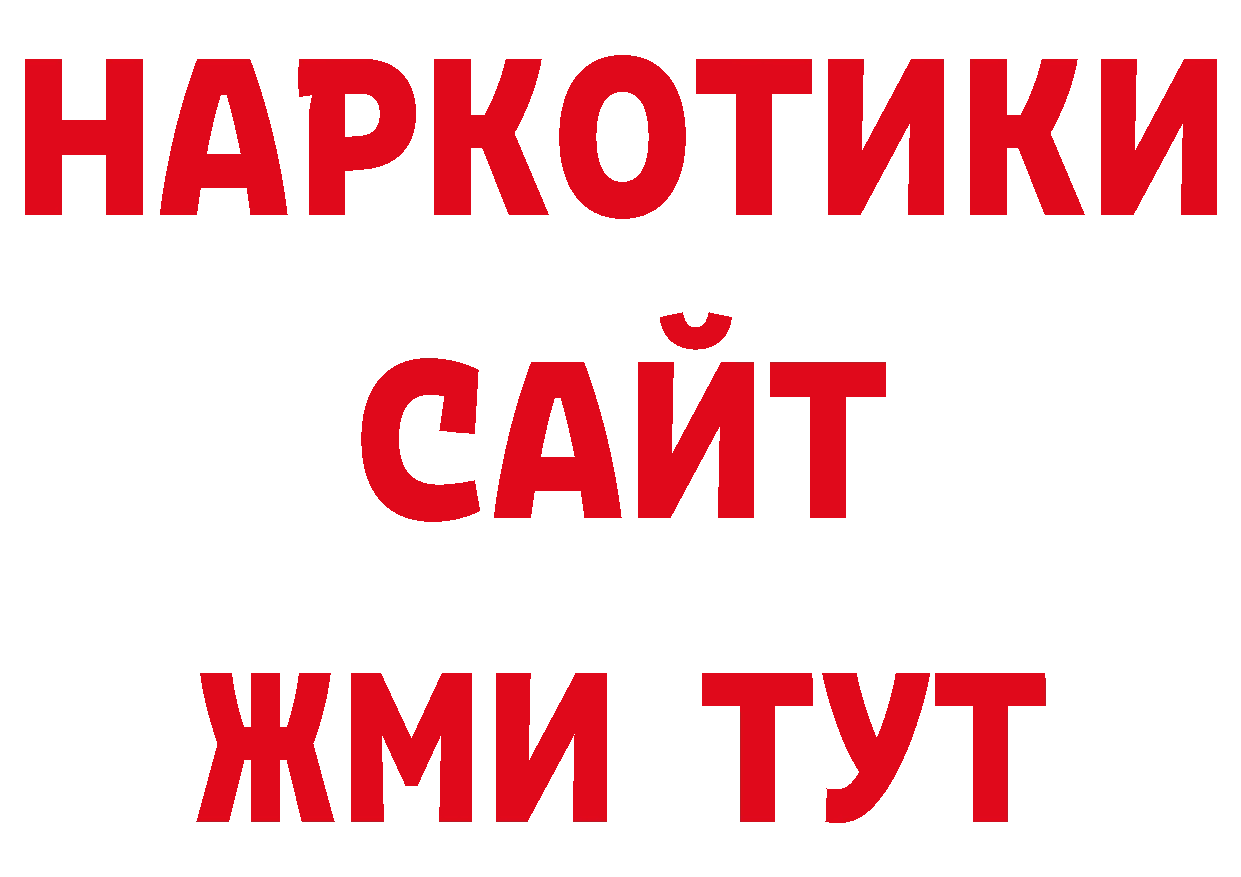 НАРКОТИКИ
САЙТ
ЖМИ ТУТ